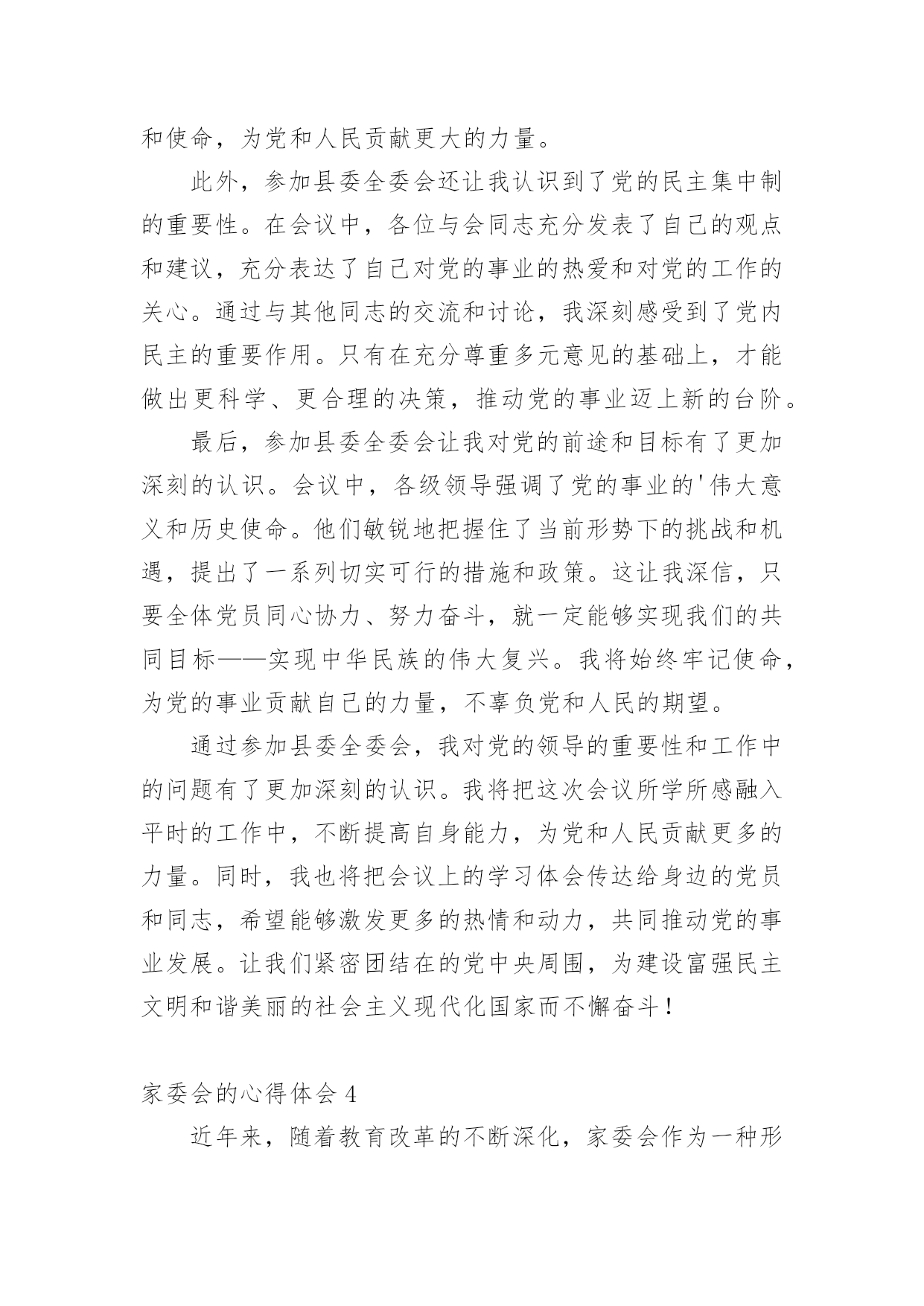 和使命，为党和人民贡献更大的力量。

此外，参加县委全委会还让我认识到了党的民主集中制的重要性。在会议中，各位与会同志充分发表了自己的观点和建议，充分表达了自己对党的事业的热爱和对党的工作的关心。通过与其他同志的交流和讨论，我深刻感受到了党内民主的重要作用。只有在充分尊重多元意见的基础上，才能做出更科学、更合理的决策，推动党的事业迈上新的台阶。

最后，参加县委全委会让我对党的前途和目标有了更加深刻的认识。会议中，各级领导强调了党的事业的'伟大意义和历史使命。他们敏锐地把握住了当前形势下的挑战和机遇，提出了一系列切实可行的措施和政策。这让我深信，只要全体党员同心协力、努力奋斗，就一定能够实现我们的共同目标——实现中华民族的伟大复兴。我将始终牢记使命，为党的事业贡献自己的力量，不辜负党和人民的期望。

通过参加县委全委会，我对党的领导的重要性和工作中的问题有了更加深刻的认识。我将把这次会议所学所感融入平时的工作中，不断提高自身能力，为党和人民贡献更多的力量。同时，我也将把会议上的学习体会传达给身边的党员和同志，希望能够激发更多的热情和动力，共同推动党的事业发展。让我们紧密团结在的党中央周围，为建设富强民主文明和谐美丽的社会主义现代化国家而不懈奋斗！

家委会的心得体会 4

近年来，随着教育改革的不断深化，家委会作为一种形